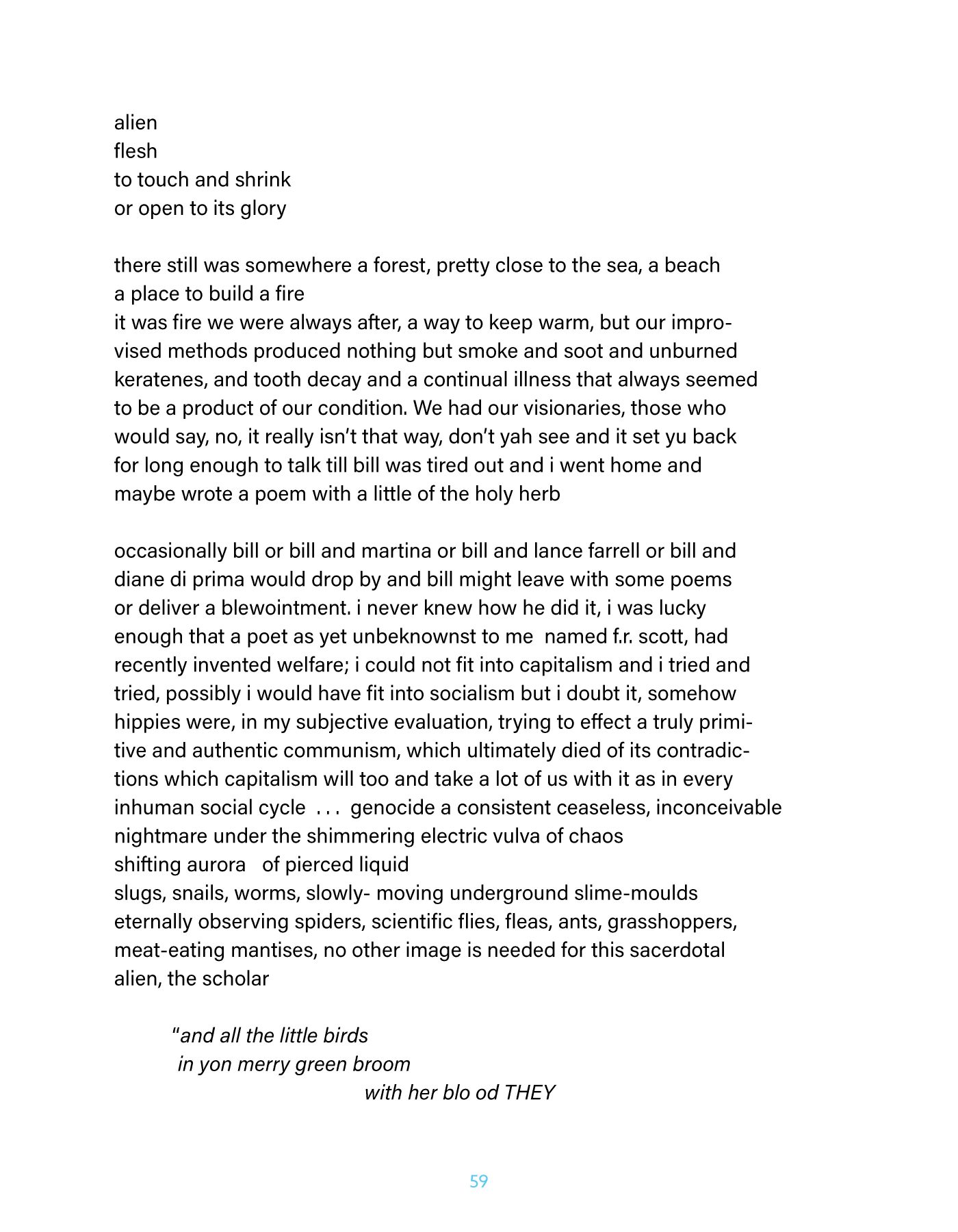 alien
flesh
to touch and shrink
or open to its glory

there still was somewhere a forest, pretty close to the sea, a beach
a place to build a fire
it was fire we were always after, a way to keep warm, but our improvised methods produced nothing but smoke and soot and unburned keratenes, and tooth decay and a continual illness that always seemed to be a product of our condition. We had our visionaries, those who would say, no, it really isn't that way, don't yah see and it set yu back for long enough to talk till bill was tired out and i went home and maybe wrote a poem with a little of the holy herb

occasionally bill or bill and martina or bill and lance farrell or bill and diane di prima would drop by and bill might leave with some poems or deliver a blewointment. i never knew how he did it, i was lucky enough that a poet as yet unbeknownst to me named f.r. scott, had recently invented welfare; i could not fit into capitalism and i tried and tried, possibly i would have fit into socialism but i doubt it, somehow hippies were, in my subjective evaluation, trying to effect a truly primitive and authentic communism, which ultimately died of its contradictions which capitalism will too and take a lot of us with it as in every inhuman social cycle . . . genocide a consistent ceaseless, inconceivable nightmare under the shimmering electric vulva of chaos
shifting aurora of pierced liquid
slugs, snails, worms, slowly- moving underground slime-moulds eternally observing spiders, scientific flies, fleas, ants, grasshoppers, meat-eating mantises, no other image is needed for this sacerdotal alien, the scholar

"and all the little birds
in yon merry green broom
with her blo od THEY

59